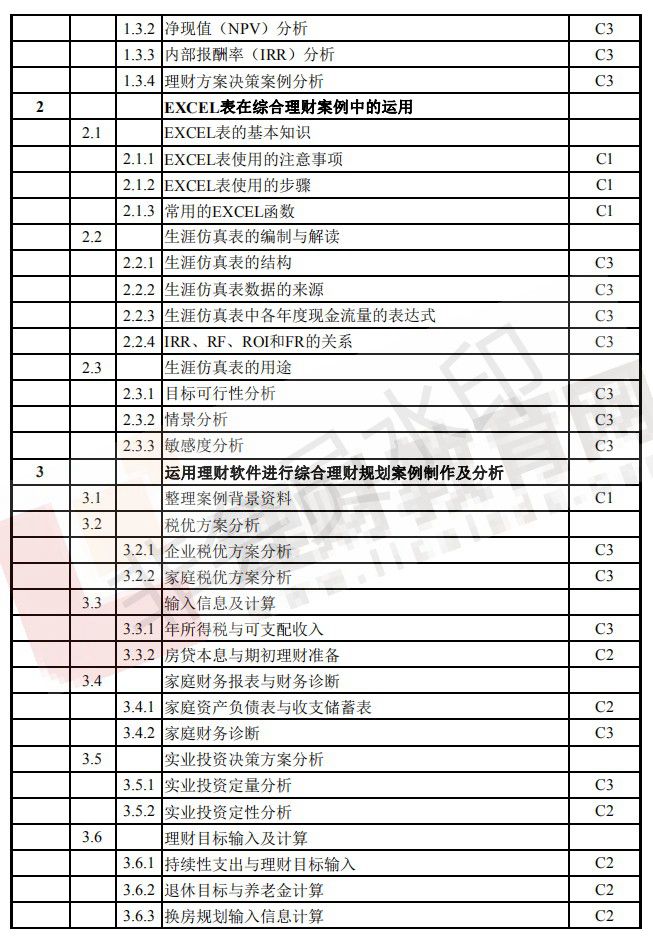 | | | | | |
|---|---|---|---|---|
| | | 1.3.2 | 净现值（NPV）分析 | C3 |
| | | 1.3.3 | 内部报酬率（IRR）分析 | C3 |
| | | 1.3.4 | 理财方案决策案例分析 | C3 |
| 2 | | | EXCEL表在综合理财案例中的运用 | |
| | 2.1 | | EXCEL表的基本知识 | |
| | | 2.1.1 | EXCEL表使用的注意事项 | C1 |
| | | 2.1.2 | EXCEL表使用的步骤 | C1 |
| | | 2.1.3 | 常用的EXCEL函数 | C1 |
| | 2.2 | | 生涯仿真表的编制与解读 | |
| | | 2.2.1 | 生涯仿真表的结构 | C3 |
| | | 2.2.2 | 生涯仿真表数据的来源 | C3 |
| | | 2.2.3 | 生涯仿真表中各年度现金流量的表达式 | C3 |
| | | 2.2.4 | IRR、RF、ROI和FR的关系 | C3 |
| | 2.3 | | 生涯仿真表的用途 | |
| | | 2.3.1 | 目标可行性分析 | C3 |
| | | 2.3.2 | 情景分析 | C3 |
| | | 2.3.3 | 敏感度分析 | C3 |
| 3 | | | 运用理财软件进行综合理财规划案例制作及分析 | |
| | 3.1 | | 整理案例背景资料 | C1 |
| | 3.2 | | 税优方案分析 | |
| | | 3.2.1 | 企业税优方案分析 | C3 |
| | | 3.2.2 | 家庭税优方案分析 | C3 |
| | 3.3 | | 输入信息及计算 | |
| | | 3.3.1 | 年所得税与可支配收入 | C3 |
| | | 3.3.2 | 房贷本息与期初理财准备 | C2 |
| | 3.4 | | 家庭财务报表与财务诊断 | |
| | | 3.4.1 | 家庭资产负债表与收支储蓄表 | C2 |
| | | 3.4.2 | 家庭财务诊断 | C3 |
| | 3.5 | | 实业投资决策方案分析 | |
| | | 3.5.1 | 实业投资定量分析 | C3 |
| | | 3.5.2 | 实业投资定性分析 | C2 |
| | 3.6 | | 理财目标输入及计算 | |
| | | 3.6.1 | 持续性支出与理财目标输入 | C2 |
| | | 3.6.2 | 退休目标与养老金计算 | C2 |
| | | 3.6.3 | 换房规划输入信息计算 | C2 |